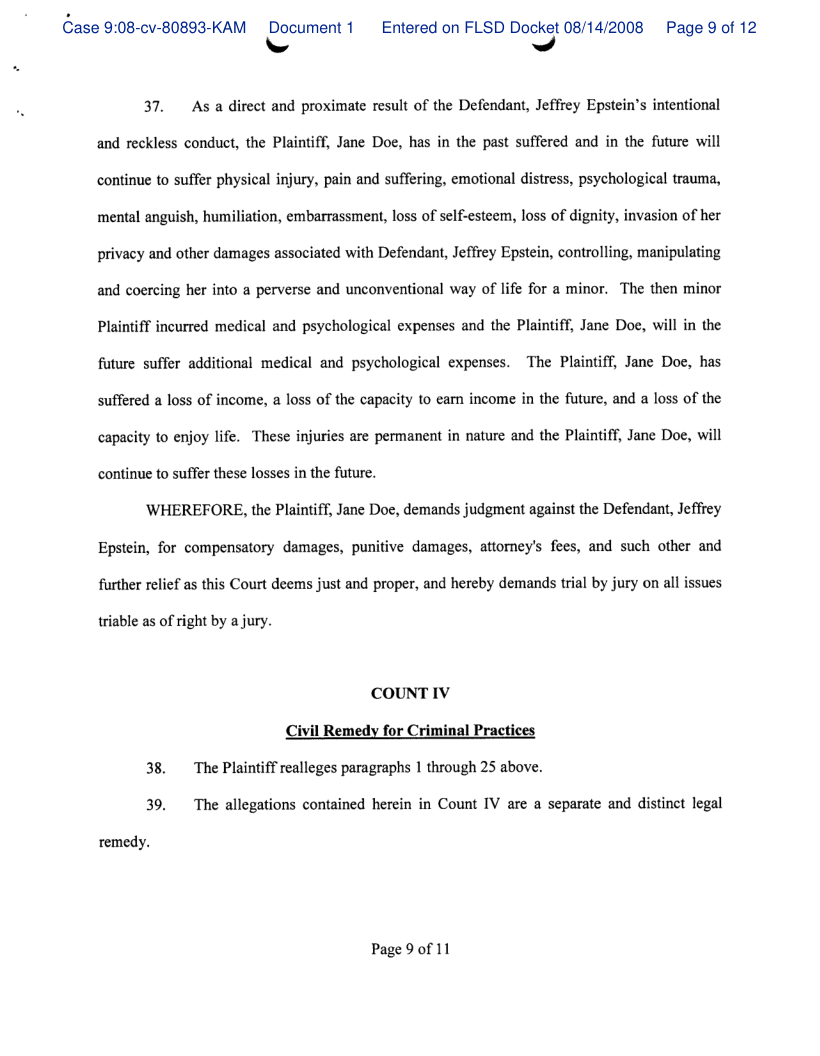 Case 9:08-cv-80893-KAM Document 1 Entered on FLSD Docket 08/14/2008 Page 9 of 12

37. As a direct and proximate result of the Defendant, Jeffrey Epstein's intentional and reckless conduct, the Plaintiff, Jane Doe, has in the past suffered and in the future will continue to suffer physical injury, pain and suffering, emotional distress, psychological trauma, mental anguish, humiliation, embarrassment, loss of self-esteem, loss of dignity, invasion of her privacy and other damages associated with Defendant, Jeffrey Epstein, controlling, manipulating and coercing her into a perverse and unconventional way of life for a minor. The then minor Plaintiff incurred medical and psychological expenses and the Plaintiff, Jane Doe, will in the future suffer additional medical and psychological expenses. The Plaintiff, Jane Doe, has suffered a loss of income, a loss of the capacity to earn income in the future, and a loss of the capacity to enjoy life. These injuries are permanent in nature and the Plaintiff, Jane Doe, will continue to suffer these losses in the future.

WHEREFORE, the Plaintiff, Jane Doe, demands judgment against the Defendant, Jeffrey Epstein, for compensatory damages, punitive damages, attorney's fees, and such other and further relief as this Court deems just and proper, and hereby demands trial by jury on all issues triable as of right by a jury.

COUNT IV

Civil Remedy for Criminal Practices

38. The Plaintiff realleges paragraphs 1 through 25 above.

39. The allegations contained herein in Count IV are a separate and distinct legal remedy.

Page 9 of 11